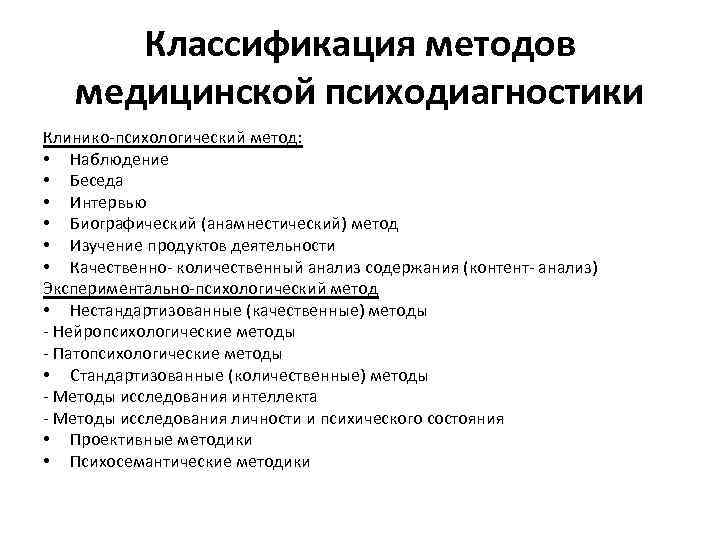 Классификация методов медицинской психодиагностики

Клинико-психологический метод:
• Наблюдение
• Беседа
• Интервью
• Биографический (анамнестический) метод
• Изучение продуктов деятельности
• Качественно- количественный анализ содержания (контент- анализ)
Экспериментально-психологический метод
• Нестандартизованные (качественные) методы
- Нейропсихологические методы
- Патопсихологические методы
• Стандартизованные (количественные) методы
- Методы исследования интеллекта
- Методы исследования личности и психического состояния
• Проективные методики
• Психосемантические методики